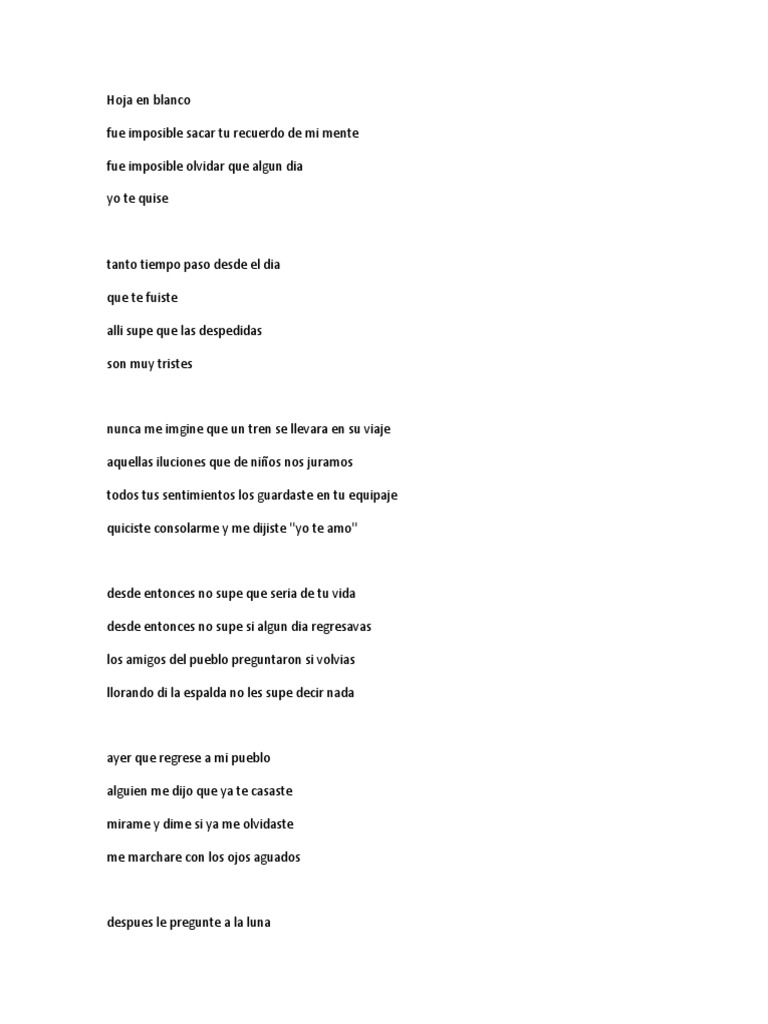 Hoja en blanco

fue imposible sacar tu recuerdo de mi mente

fue imposible olvidar que algun dia

yo te quise

tanto tiempo paso desde el dia

que te fuiste

alli supe que las despedidas

son muy tristes

nunca me imgine que un tren se llevara en su viaje

aquellas iluciones que de niños nos juramos

todos tus sentimientos los guardaste en tu equipaje

quiciste consolarme y me dijiste "yo te amo"

desde entonces no supe que seria de tu vida

desde entonces no supe si algun dia regresavas

los amigos del pueblo preguntaron si volvias

llorando di la espalda no les supe decir nada

ayer que regrese a mi pueblo

alguien me dijo que ya te casaste

mirame y dime si ya me olvidaste

me marchare con los ojos aguados

despues le pregunte a la luna